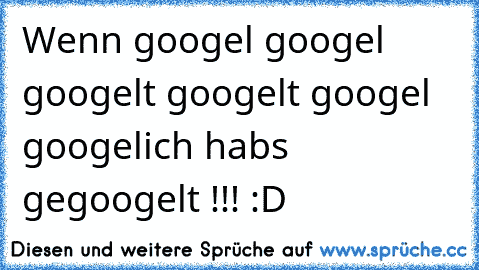 Wenn googel googel googelt googelt googel googelich habs gegoogelt !!! :D

Diesen und weitere Sprüche auf www.sprüche.cc